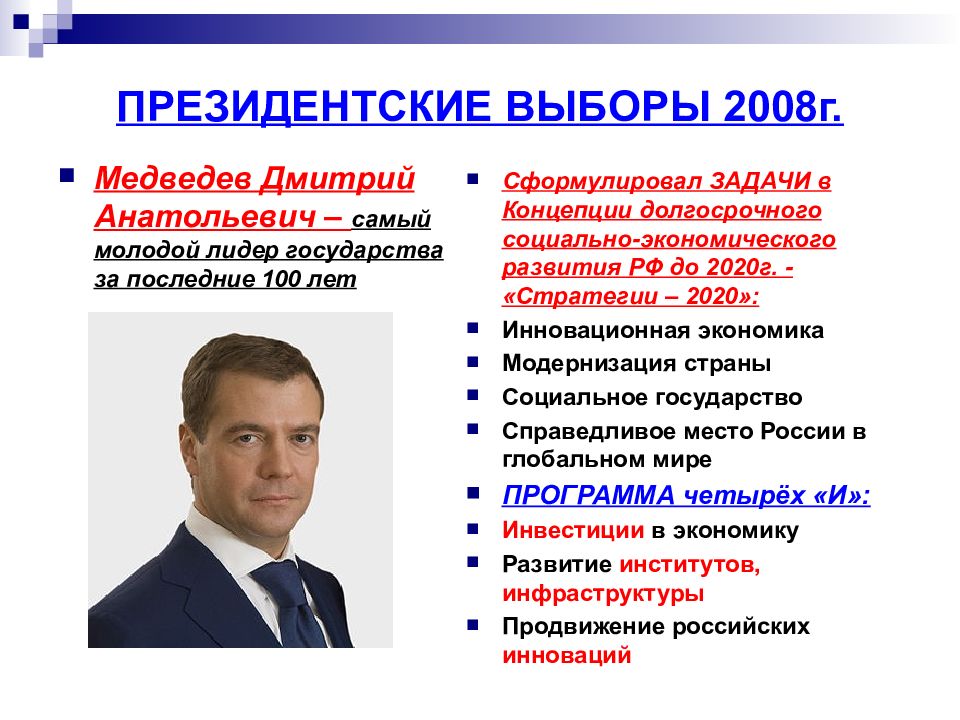 ПРЕЗИДЕНТСКИЕ ВЫБОРЫ 2008г.

Медведев Дмитрий Анатольевич – самый молодой лидер государства за последние 100 лет

Сформулировал ЗАДАЧИ в Концепции долгосрочного социально-экономического развития РФ до 2020г. - «Стратегии – 2020»:

Инновационная экономика

Модернизация страны

Социальное государство

Справедливое место России в глобальном мире

ПРОГРАММА четырёх «И»:

Инвестиции в экономику

Развитие институтов, инфраструктуры

Продвижение российских инноваций